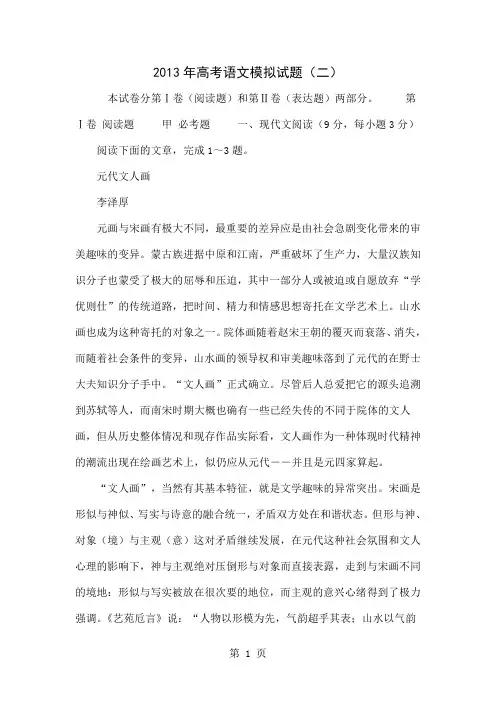 2013年高考语文模拟试题（二）

本试卷分第Ⅰ卷（阅读题）和第Ⅱ卷（表达题）两部分。　　第Ⅰ卷 阅读题　　甲 必考题　　一、现代文阅读（9分，每小题3分）

阅读下面的文章，完成1～3题。

元代文人画

李泽厚

元画与宋画有极大不同，最重要的差异应是由社会急剧变化带来的审美趣味的变异。蒙古族进据中原和江南，严重破坏了生产力，大量汉族知识分子也蒙受了极大的屈辱和压迫，其中一部分人或被迫或自愿放弃“学优则仕”的传统道路，把时间、精力和情感思想寄托在文学艺术上。山水画也成为这种寄托的对象之一。院体画随着赵宋王朝的覆灭而衰落、消失，而随着社会条件的变异，山水画的领导权和审美趣味落到了元代的在野士大夫知识分子手中。“文人画”正式确立。尽管后人总爱把它的源头追溯到苏轼等人，而南宋时期大概也确有一些已经失传的不同于院体的文人画，但从历史整体情况和现存作品实际看，文人画作为一种体现时代精神的潮流出现在绘画艺术上，似仍应从元代——并且是元四家算起。

“文人画”，当然有其基本特征，就是文学趣味的异常突出。宋画是形似与神似、写实与诗意的融合统一，矛盾双方处在和谐状态。但形与神、对象（境）与主观（意）这对矛盾继续发展，在元代这种社会氛围和文人心理的影响下，神与主观绝对压倒形与对象而直接表露，走到与宋画不同的境地：形似与写实被放在很次要的地位，而主观的意兴心绪得到了极力强调。《艺苑卮言》说：“人物以形模为先，气韵超乎其表；山水以气韵

第 1 页